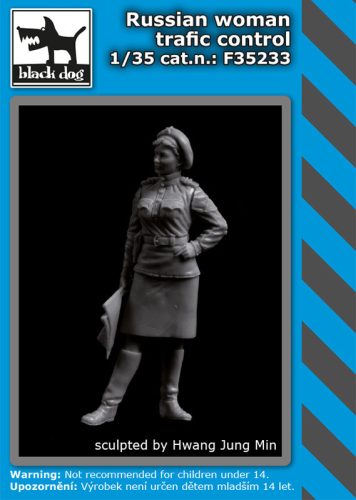 black dog

Russian woman trafic control
1/35 cat.n.: F35233

sculpted by Hwang Jung Min

Warning: Not recommended for children under 14.
Upozornění: Výrobek není určen dětem mladším 14 let.